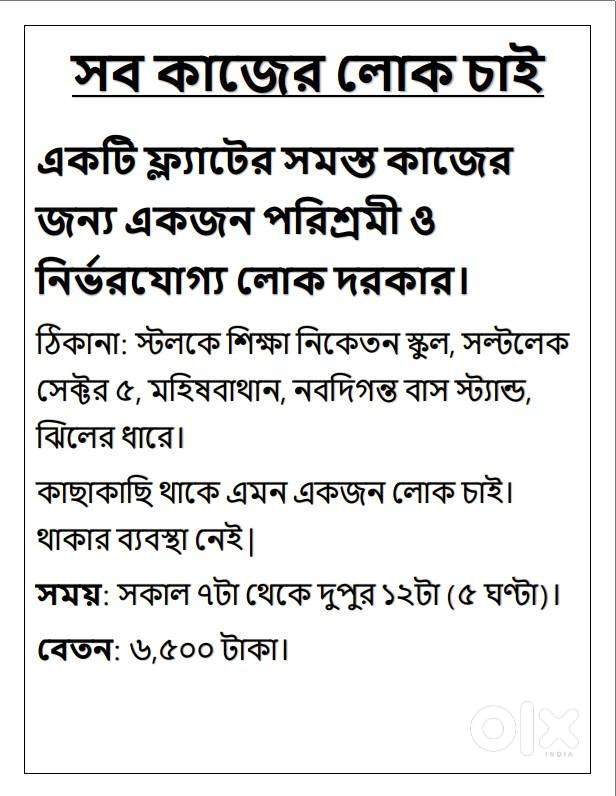 সব কাজের লোক চাই

একটি ফ্ল্যাটের সমস্ত কাজের জন্য একজন পরিশ্রমী ও নির্ভরযোগ্য লোক দরকার।

ঠিকানা: স্টলকে শিক্ষা নিকেতন স্কুল, সল্টলেক সেক্টর ৫, মহিষবাথান, নবদিগন্ত বাস স্ট্যান্ড, ঝিলের ধারে।

কাছাকাছি থাকে এমন একজন লোক চাই। থাকার ব্যবস্থা নেই|

সময়: সকাল ৭টা থেকে দুপুর ১২টা (৫ ঘণ্টা)।

বেতন: ৬,৫০০ টাকা।

OLX INDIA